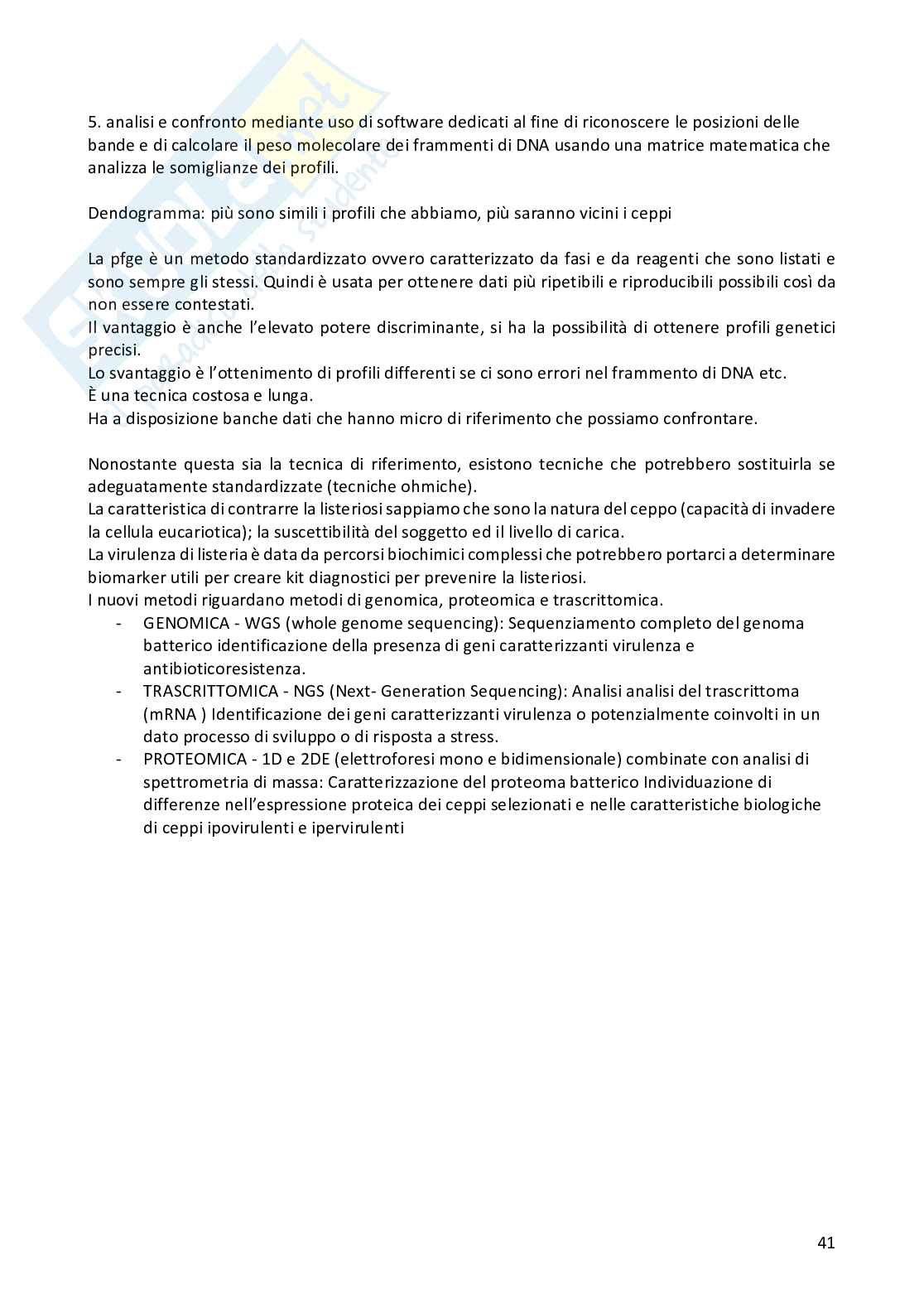 5. analisi e confronto mediante uso di software dedicati al fine di riconoscere le posizioni delle bande e di calcolare il peso molecolare dei frammenti di DNA usando una matrice matematica che analizza le somiglianze dei profili.

Dendogramma: più sono simili i profili che abbiamo, più saranno vicini i ceppi

La pfge è un metodo standardizzato ovvero caratterizzato da fasi e da reagenti che sono listati e sono sempre gli stessi. Quindi è usata per ottenere dati più ripetibili e riproducibili possibili così da non essere contestati.
Il vantaggio è anche l'elevato potere discriminante, si ha la possibilità di ottenere profili genetici precisi.
Lo svantaggio è l'ottenimento di profili differenti se ci sono errori nel frammento di DNA etc.
È una tecnica costosa e lunga.
Ha a disposizione banche dati che hanno micro di riferimento che possiamo confrontare.

Nonostante questa sia la tecnica di riferimento, esistono tecniche che potrebbero sostituirla se adeguatamente standardizzate (tecniche ohmiche).
La caratteristica di contrarre la listeriosi sappiamo che sono la natura del ceppo (capacità di invadere la cellula eucariotica); la suscettibilità del soggetto ed il livello di carica.
La virulenza di listeria è data da percorsi biochimici complessi che potrebbero portarci a determinare biomarker utili per creare kit diagnostici per prevenire la listeriosi.
I nuovi metodi riguardano metodi di genomica, proteomica e trascrittomica.
- GENOMICA - WGS (whole genome sequencing): Sequenziamento completo del genoma batterico identificazione della presenza di geni caratterizzanti virulenza e antibioticoresistenza.
- TRASCRITTOMICA - NGS (Next- Generation Sequencing): Analisi analisi del trascrittoma (mRNA ) Identificazione dei geni caratterizzanti virulenza o potenzialmente coinvolti in un dato processo di sviluppo o di risposta a stress.
- PROTEOMICA - 1D e 2DE (elettroforesi mono e bidimensionale) combinate con analisi di spettrometria di massa: Caratterizzazione del proteoma batterico Individuazione di differenze nell'espressione proteica dei ceppi selezionati e nelle caratteristiche biologiche di ceppi ipovirulenti e ipervirulenti

41